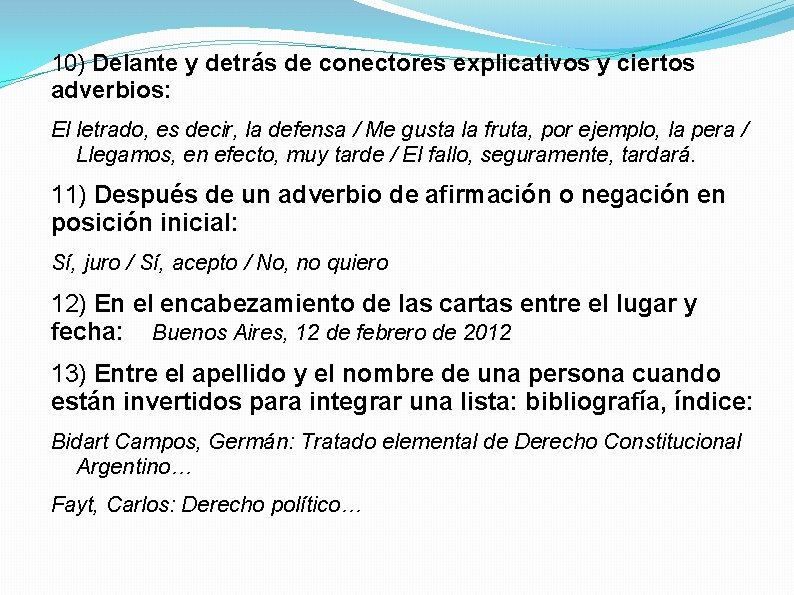 10) Delante y detrás de conectores explicativos y ciertos adverbios:

El letrado, es decir, la defensa / Me gusta la fruta, por ejemplo, la pera / Llegamos, en efecto, muy tarde / El fallo, seguramente, tardará.

11) Después de un adverbio de afirmación o negación en posición inicial:

Sí, juro / Sí, acepto / No, no quiero

12) En el encabezamiento de las cartas entre el lugar y fecha: Buenos Aires, 12 de febrero de 2012

13) Entre el apellido y el nombre de una persona cuando están invertidos para integrar una lista: bibliografía, índice:

Bidart Campos, Germán: Tratado elemental de Derecho Constitucional Argentino…

Fayt, Carlos: Derecho político…